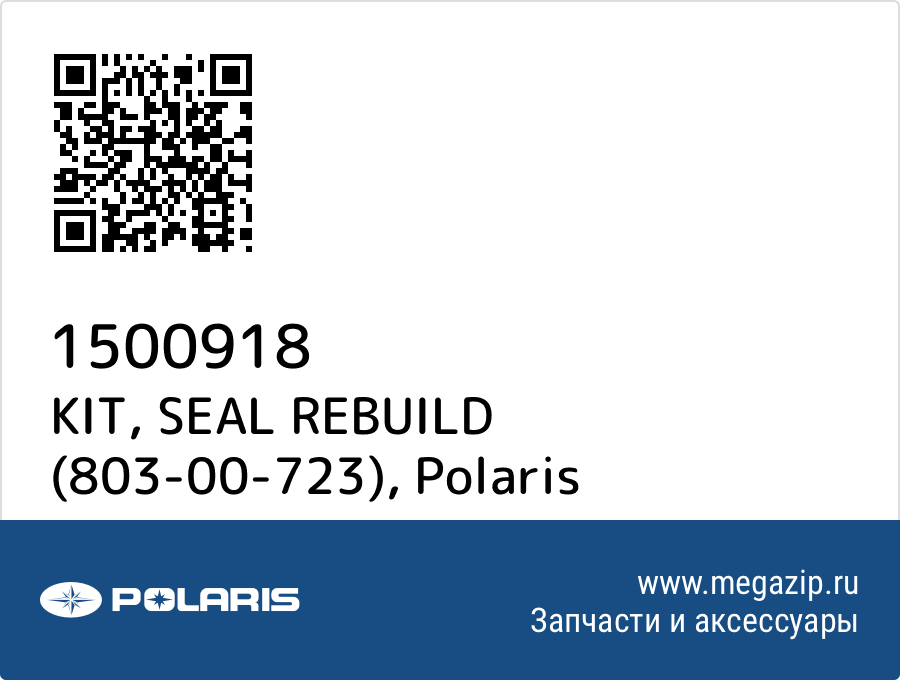 1500918
KIT, SEAL REBUILD (803-00-723), Polaris

POLARIS

www.megazip.ru
Запчасти и аксессуары